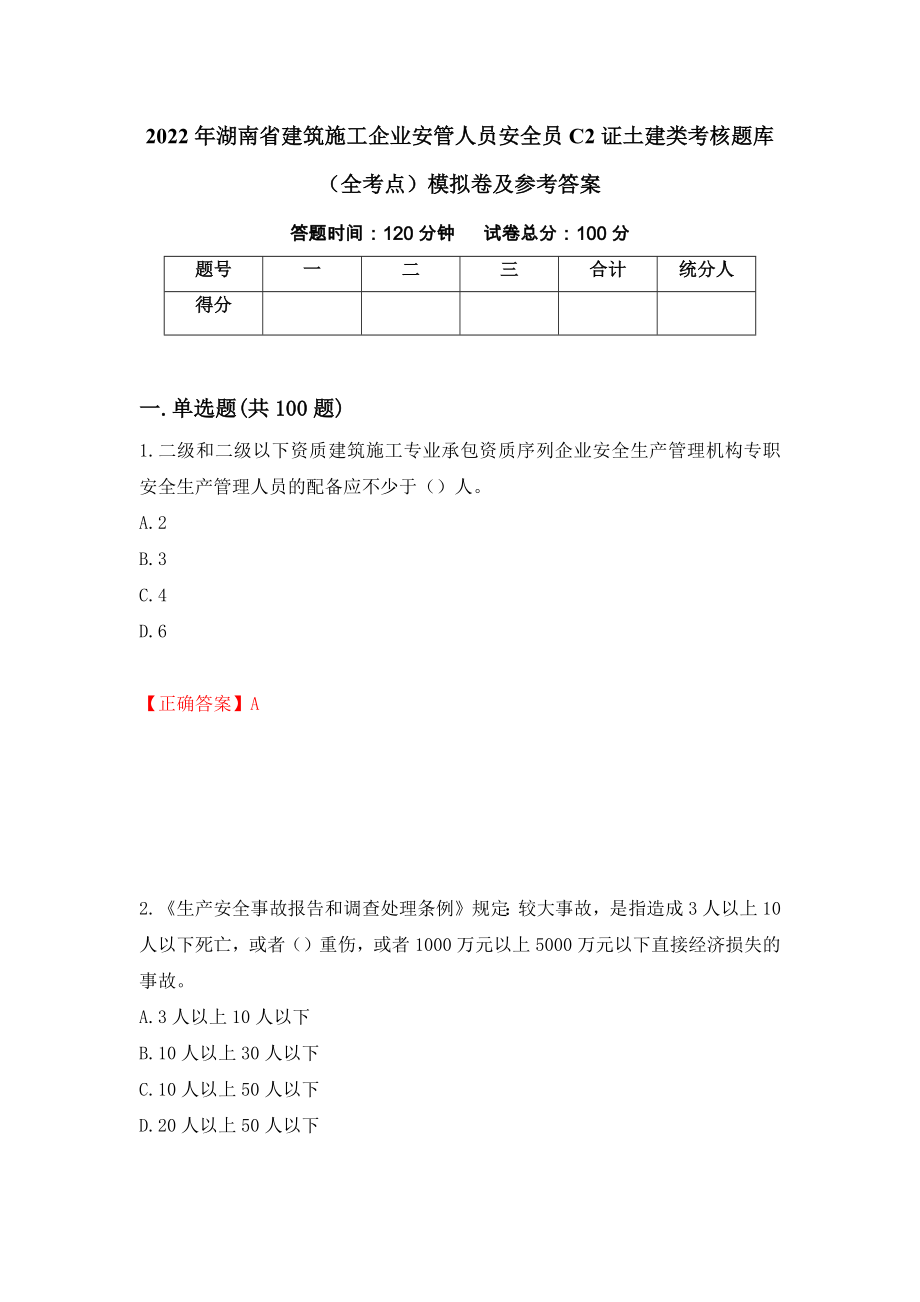 2022年湖南省建筑施工企业安管人员安全员C2证土建类考核题库（全考点）模拟卷及参考答案

答题时间：120分钟　　试卷总分：100分

| 题号 | 一 | 二 | 三 | 合计 | 统分人 |
|---|---|---|---|---|---|
| 得分 | | | | | |

一.单选题(共100题)

1.二级和二级以下资质建筑施工专业承包资质序列企业安全生产管理机构专职安全生产管理人员的配备应不少于（）人。

A.2

B.3

C.4

D.6

【正确答案】A

2.《生产安全事故报告和调查处理条例》规定:较大事故，是指造成3人以上10人以下死亡，或者（）重伤，或者1000万元以上5000万元以下直接经济损失的事故。

A.3人以上10人以下

B.10人以上30人以下

C.10人以上50人以下

D.20人以上50人以下